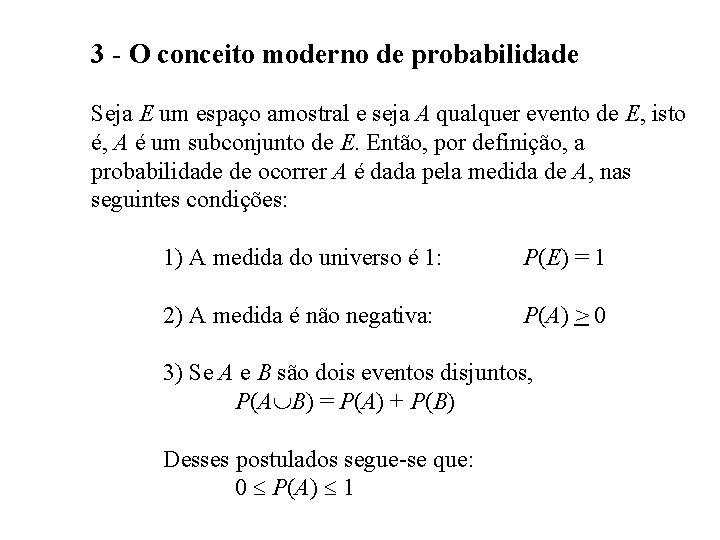 3 - O conceito moderno de probabilidade

Seja $E$ um espaço amostral e seja $A$ qualquer evento de $E$, isto é, $A$ é um subconjunto de $E$. Então, por definição, a probabilidade de ocorrer $A$ é dada pela medida de $A$, nas seguintes condições:

1) A medida do universo é 1: $P(E) = 1$

2) A medida é não negativa: $P(A) \geq 0$

3) Se $A$ e $B$ são dois eventos disjuntos,
$P(A \cup B) = P(A) + P(B)$

Desses postulados segue-se que:
$0 \leq P(A) \leq 1$